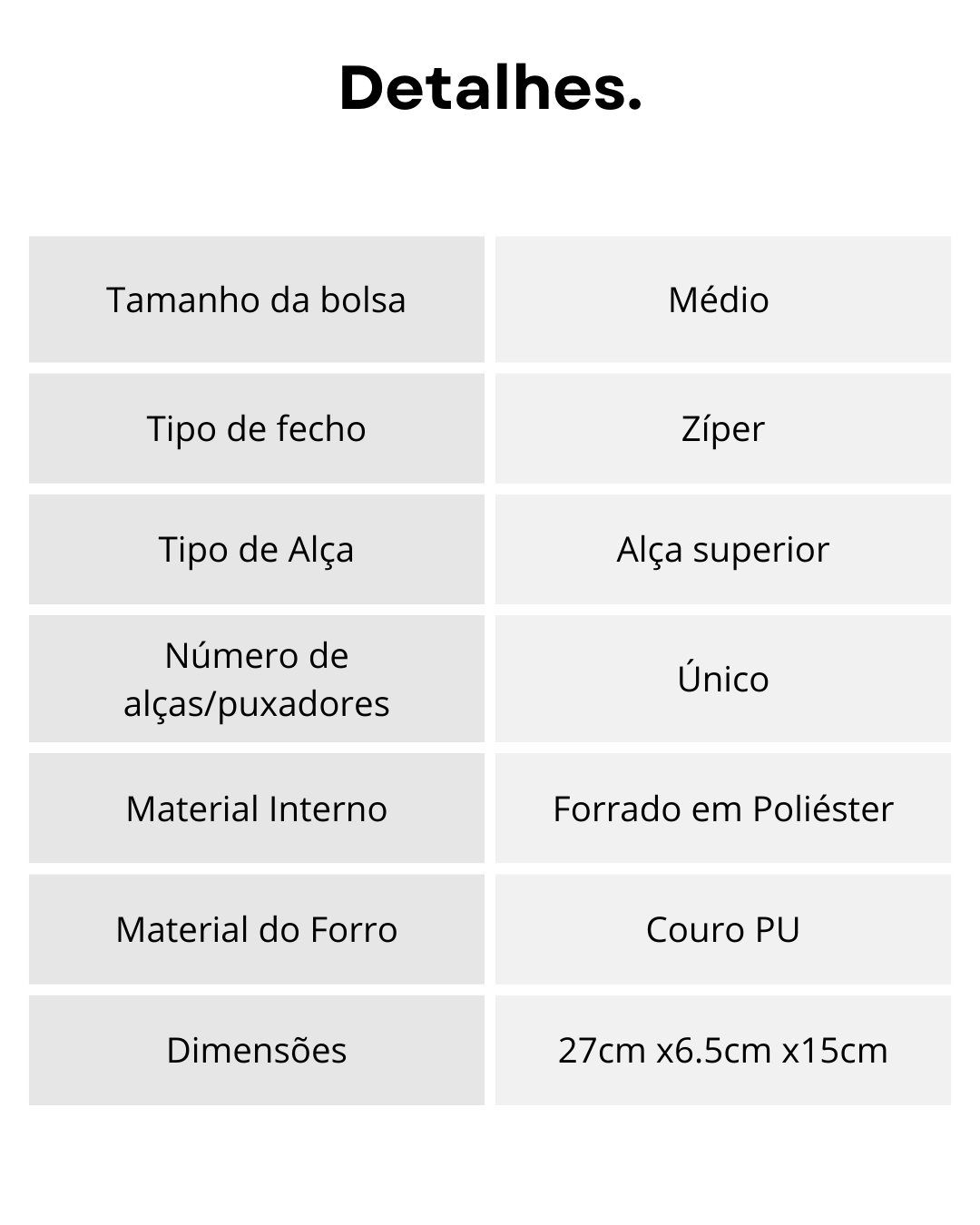 Detalhes.

| Tamanho da bolsa | Médio |
|---|---|
| Tipo de fecho | Zíper |
| Tipo de Alça | Alça superior |
| Número de alças/puxadores | Único |
| Material Interno | Forrado em Poliéster |
| Material do Forro | Couro PU |
| Dimensões | 27cm x6.5cm x15cm |